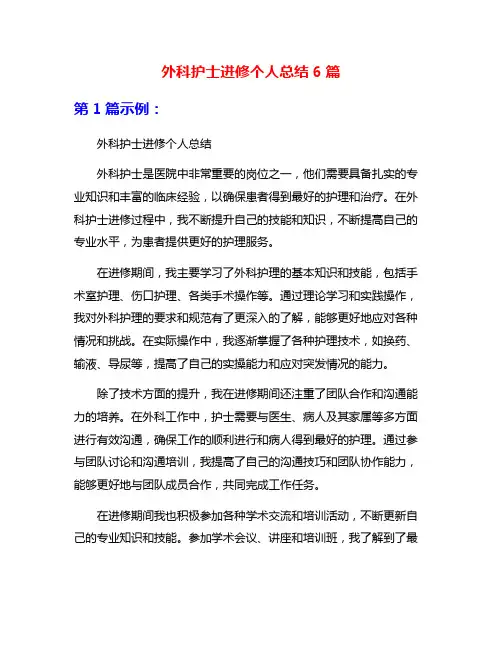 外科护士进修个人总结 6 篇

第 1 篇示例：

外科护士进修个人总结

外科护士是医院中非常重要的岗位之一，他们需要具备扎实的专业知识和丰富的临床经验，以确保患者得到最好的护理和治疗。在外科护士进修过程中，我不断提升自己的技能和知识，不断提高自己的专业水平，为患者提供更好的护理服务。

在进修期间，我主要学习了外科护理的基本知识和技能，包括手术室护理、伤口护理、各类手术操作等。通过理论学习和实践操作，我对外科护理的要求和规范有了更深入的了解，能够更好地应对各种情况和挑战。在实际操作中，我逐渐掌握了各种护理技术，如换药、输液、导尿等，提高了自己的实操能力和应对突发情况的能力。

除了技术方面的提升，我在进修期间还注重了团队合作和沟通能力的培养。在外科工作中，护士需要与医生、病人及其家属等多方面进行有效沟通，确保工作的顺利进行和病人得到最好的护理。通过参与团队讨论和沟通培训，我提高了自己的沟通技巧和团队协作能力，能够更好地与团队成员合作，共同完成工作任务。

在进修期间我也积极参加各种学术交流和培训活动，不断更新自己的专业知识和技能。参加学术会议、讲座和培训班，我了解到了最